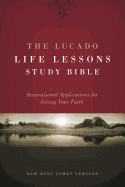 THE LUCADO
LIFE LESSONS
STUDY BIBLE

Inspirational Applications for Living Your Faith

NEW KING JAMES VERSION